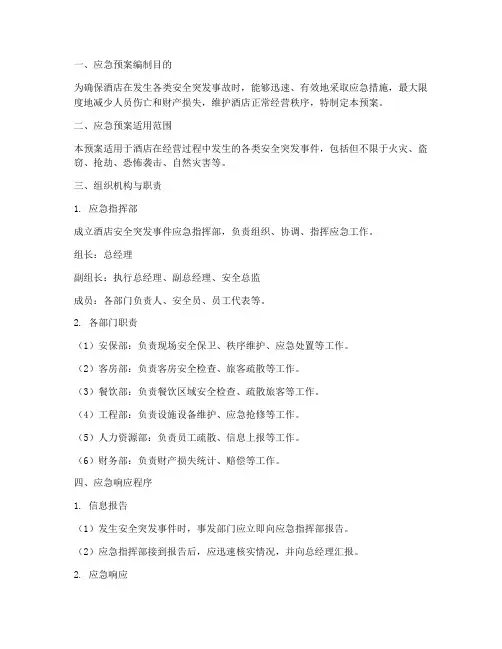 一、应急预案编制目的

为确保酒店在发生各类安全突发事故时，能够迅速、有效地采取应急措施，最大限度地减少人员伤亡和财产损失，维护酒店正常经营秩序，特制定本预案。

二、应急预案适用范围

本预案适用于酒店在经营过程中发生的各类安全突发事件，包括但不限于火灾、盗窃、抢劫、恐怖袭击、自然灾害等。

三、组织机构与职责

1. 应急指挥部

成立酒店安全突发事件应急指挥部，负责组织、协调、指挥应急工作。

组长：总经理

副组长：执行总经理、副总经理、安全总监

成员：各部门负责人、安全员、员工代表等。

2. 各部门职责

（1）安保部：负责现场安全保卫、秩序维护、应急处置等工作。

（2）客房部：负责客房安全检查、旅客疏散等工作。

（3）餐饮部：负责餐饮区域安全检查、疏散旅客等工作。

（4）工程部：负责设施设备维护、应急抢修等工作。

（5）人力资源部：负责员工疏散、信息上报等工作。

（6）财务部：负责财产损失统计、赔偿等工作。

四、应急响应程序

1. 信息报告

（1）发生安全突发事件时，事发部门应立即向应急指挥部报告。

（2）应急指挥部接到报告后，应迅速核实情况，并向总经理汇报。

2. 应急响应